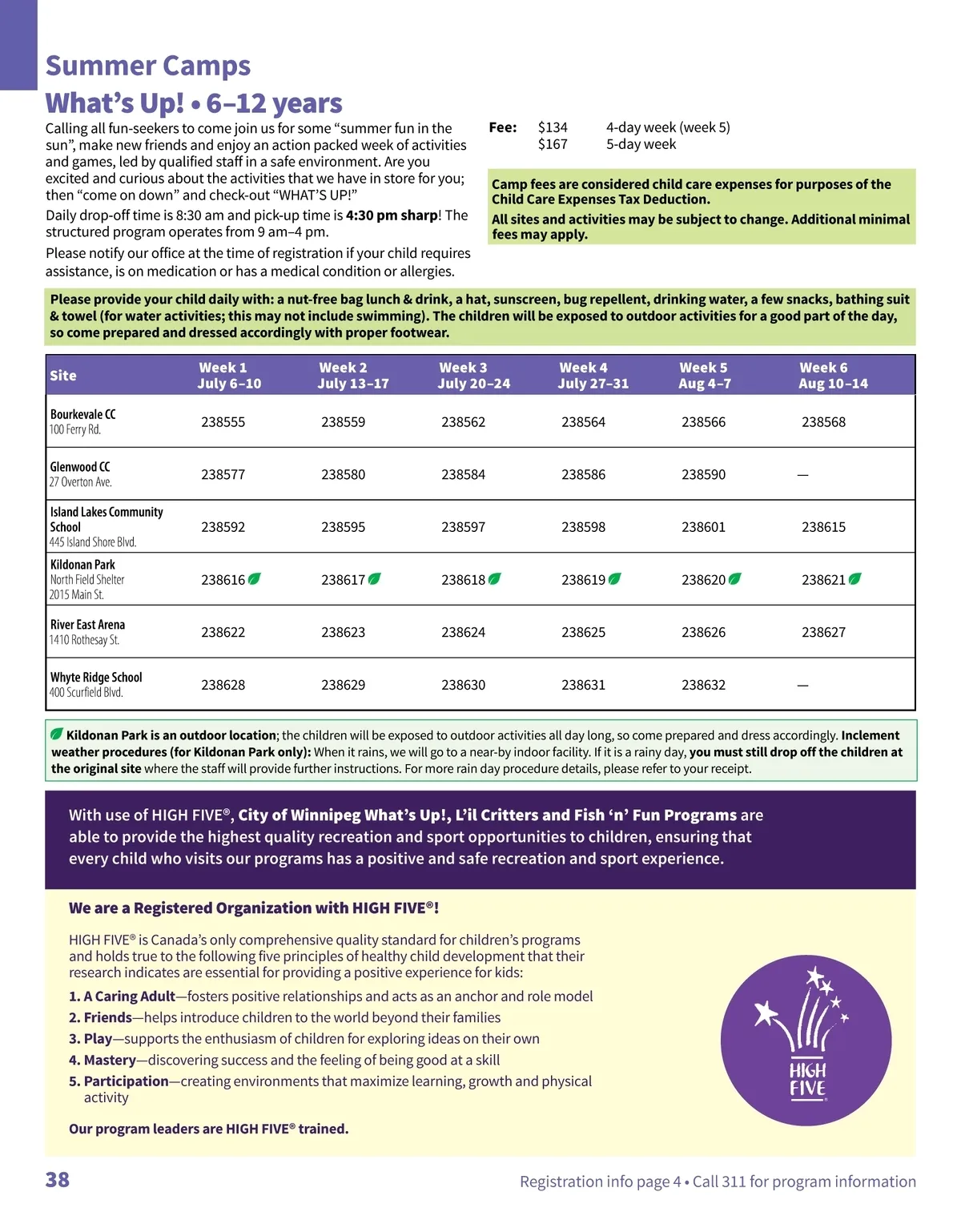 Summer Camps
What's Up! • 6–12 years

Calling all fun-seekers to come join us for some "summer fun in the sun", make new friends and enjoy an action packed week of activities and games, led by qualified staff in a safe environment. Are you excited and curious about the activities that we have in store for you; then "come on down" and check-out "WHAT'S UP!"

Daily drop-off time is 8:30 am and pick-up time is 4:30 pm sharp! The structured program operates from 9 am–4 pm.

Please notify our office at the time of registration if your child requires assistance, is on medication or has a medical condition or allergies.

Fee: $134 4-day week (week 5)
$167 5-day week

Camp fees are considered child care expenses for purposes of the Child Care Expenses Tax Deduction.

All sites and activities may be subject to change. Additional minimal fees may apply.

Please provide your child daily with: a nut-free bag lunch & drink, a hat, sunscreen, bug repellent, drinking water, a few snacks, bathing suit & towel (for water activities; this may not include swimming). The children will be exposed to outdoor activities for a good part of the day, so come prepared and dressed accordingly with proper footwear.

| Site | Week 1 July 6–10 | Week 2 July 13–17 | Week 3 July 20–24 | Week 4 July 27–31 | Week 5 Aug 4–7 | Week 6 Aug 10–14 |
|---|---|---|---|---|---|---|
| Bourkevale CC 100 Ferry Rd. | 238555 | 238559 | 238562 | 238564 | 238566 | 238568 |
| Glenwood CC 27 Overton Ave. | 238577 | 238580 | 238584 | 238586 | 238590 | — |
| Island Lakes Community School 445 Island Shore Blvd. | 238592 | 238595 | 238597 | 238598 | 238601 | 238615 |
| Kildonan Park North Field Shelter 2015 Main St. | 238616 | 238617 | 238618 | 238619 | 238620 | 238621 |
| River East Arena 1410 Rothesay St. | 238622 | 238623 | 238624 | 238625 | 238626 | 238627 |
| Whyte Ridge School 400 Scurfield Blvd. | 238628 | 238629 | 238630 | 238631 | 238632 | — |

Kildonan Park is an outdoor location; the children will be exposed to outdoor activities all day long, so come prepared and dress accordingly. Inclement weather procedures (for Kildonan Park only): When it rains, we will go to a near-by indoor facility. If it is a rainy day, you must still drop off the children at the original site where the staff will provide further instructions. For more rain day procedure details, please refer to your receipt.

With use of HIGH FIVE®, City of Winnipeg What's Up!, L'il Critters and Fish 'n' Fun Programs are able to provide the highest quality recreation and sport opportunities to children, ensuring that every child who visits our programs has a positive and safe recreation and sport experience.

We are a Registered Organization with HIGH FIVE®!

HIGH FIVE® is Canada's only comprehensive quality standard for children's programs and holds true to the following five principles of healthy child development that their research indicates are essential for providing a positive experience for kids:

1. A Caring Adult—fosters positive relationships and acts as an anchor and role model
2. Friends—helps introduce children to the world beyond their families
3. Play—supports the enthusiasm of children for exploring ideas on their own
4. Mastery—discovering success and the feeling of being good at a skill
5. Participation—creating environments that maximize learning, growth and physical activity

Our program leaders are HIGH FIVE® trained.

HIGH FIVE

38

Registration info page 4 • Call 311 for program information